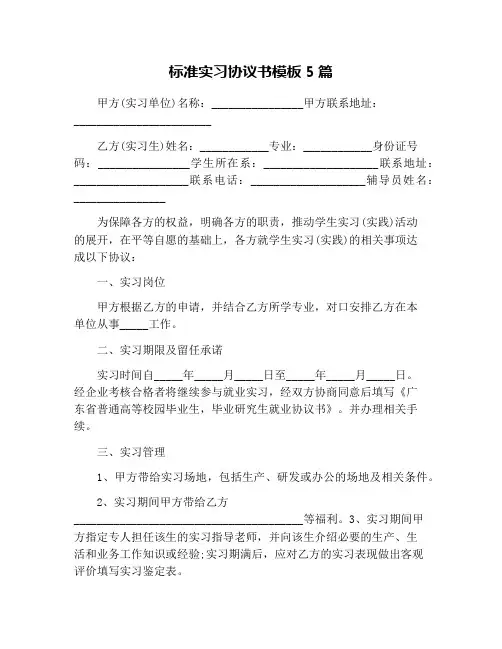 标准实习协议书模板 5 篇

甲方(实习单位)名称：________________甲方联系地址：________________________

乙方(实习生)姓名：____________专业：____________身份证号码：________________学生所在系：____________________联系地址：____________________联系电话：____________________辅导员姓名：________________

为保障各方的权益，明确各方的职责，推动学生实习(实践)活动的展开，在平等自愿的基础上，各方就学生实习(实践)的相关事项达成以下协议：

一、实习岗位

甲方根据乙方的申请，并结合乙方所学专业，对口安排乙方在本单位从事_____工作。

二、实习期限及留任承诺

实习时间自_____年_____月_____日至_____年_____月_____日。经企业考核合格者将继续参与就业实习，经双方协商同意后填写《广东省普通高等校园毕业生，毕业研究生就业协议书》。并办理相关手续。

三、实习管理

1、甲方带给实习场地，包括生产、研发或办公的场地及相关条件。

2、实习期间甲方带给乙方________________________________________等福利。3、实习期间甲方指定专人担任该生的实习指导老师，并向该生介绍必要的生产、生活和业务工作知识或经验;实习期满后，应对乙方的实习表现做出客观评价填写实习鉴定表。